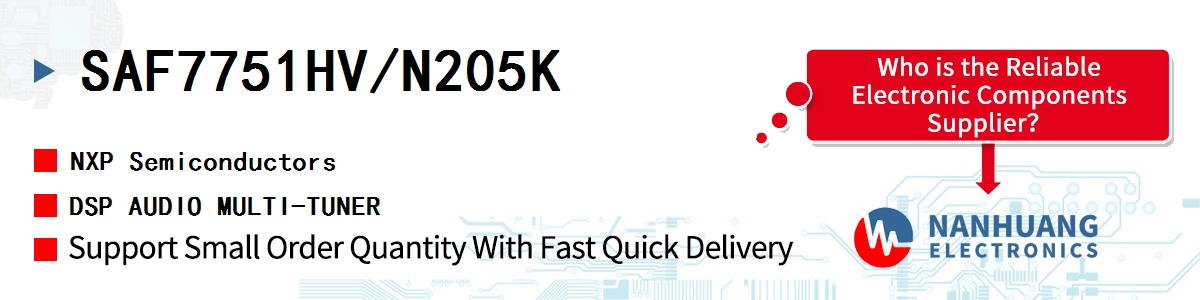 SAF7751HV/N205K

NXP Semiconductors

DSP AUDIO MULTI-TUNER

Support Small Order Quantity With Fast Quick Delivery

Who is the Reliable Electronic Components Supplier?

NANHUANG ELECTRONICS